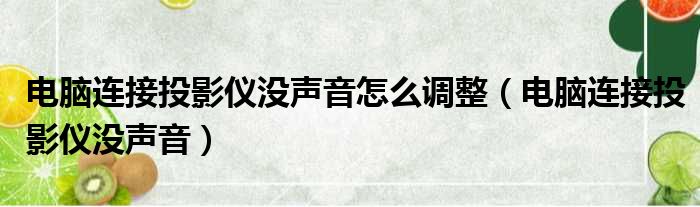 电脑连接投影仪没声音怎么调整（电脑连接投影仪没声音）